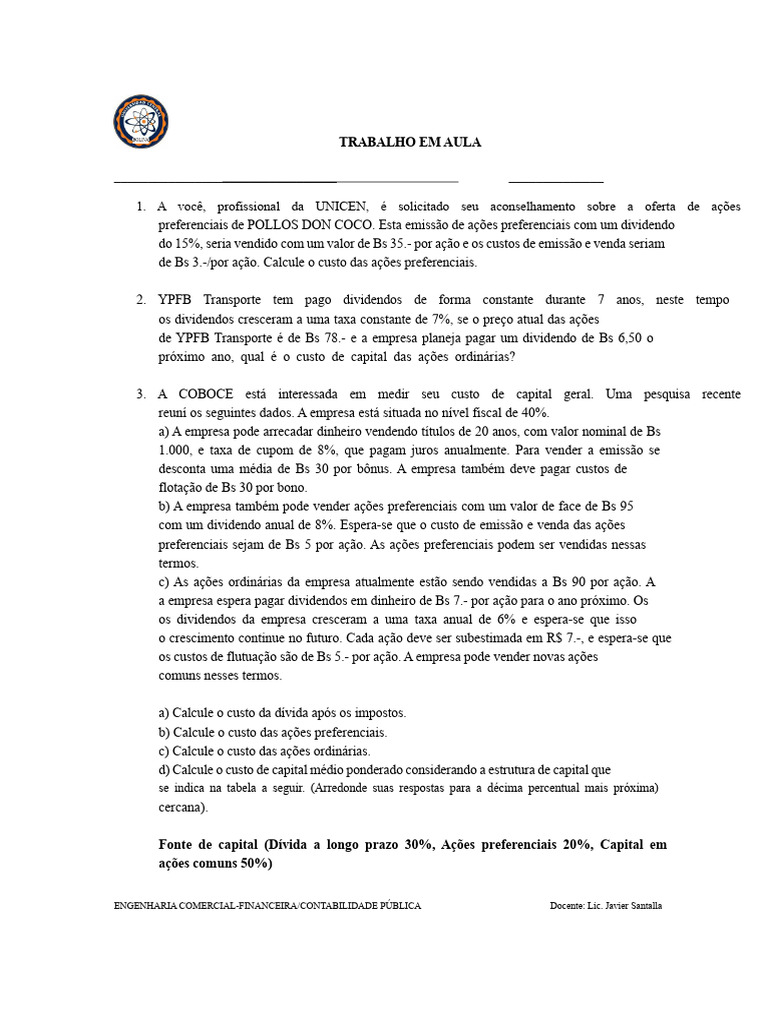 TRABALHO EM AULA

1. A você, profissional da UNICEN, é solicitado seu aconselhamento sobre a oferta de ações preferenciais de POLLOS DON COCO. Esta emissão de ações preferenciais com um dividendo do 15%, seria vendido com um valor de Bs 35.- por ação e os custos de emissão e venda seriam de Bs 3.-/por ação. Calcule o custo das ações preferenciais.

2. YPFB Transporte tem pago dividendos de forma constante durante 7 anos, neste tempo os dividendos cresceram a uma taxa constante de 7%, se o preço atual das ações de YPFB Transporte é de Bs 78.- e a empresa planeja pagar um dividendo de Bs 6,50 o próximo ano, qual é o custo de capital das ações ordinárias?

3. A COBOCE está interessada em medir seu custo de capital geral. Uma pesquisa recente reuní os seguintes dados. A empresa está situada no nível fiscal de 40%.
a) A empresa pode arrecadar dinheiro vendendo títulos de 20 anos, com valor nominal de Bs 1.000, e taxa de cupom de 8%, que pagam juros anualmente. Para vender a emissão se desconta uma média de Bs 30 por bônus. A empresa também deve pagar custos de flotação de Bs 30 por bono.
b) A empresa também pode vender ações preferenciais com um valor de face de Bs 95 com um dividendo anual de 8%. Espera-se que o custo de emissão e venda das ações preferenciais sejam de Bs 5 por ação. As ações preferenciais podem ser vendidas nessas termos.
c) As ações ordinárias da empresa atualmente estão sendo vendidas a Bs 90 por ação. A a empresa espera pagar dividendos em dinheiro de Bs 7.- por ação para o ano próximo. Os os dividendos da empresa cresceram a uma taxa anual de 6% e espera-se que isso o crescimento continue no futuro. Cada ação deve ser subestimada em R$ 7.-, e espera-se que os custos de flutuação são de Bs 5.- por ação. A empresa pode vender novas ações comuns nesses termos.

a) Calcule o custo da dívida após os impostos.
b) Calcule o custo das ações preferenciais.
c) Calcule o custo das ações ordinárias.
d) Calcule o custo de capital médio ponderado considerando a estrutura de capital que se indica na tabela a seguir. (Arredonde suas respostas para a décima percentual mais próxima) cercana).

Fonte de capital (Dívida a longo prazo 30%, Ações preferenciais 20%, Capital em ações comuns 50%)

ENGENHARIA COMERCIAL-FINANCEIRA/CONTABILIDADE PÚBLICA Docente: Lic. Javier Santalla